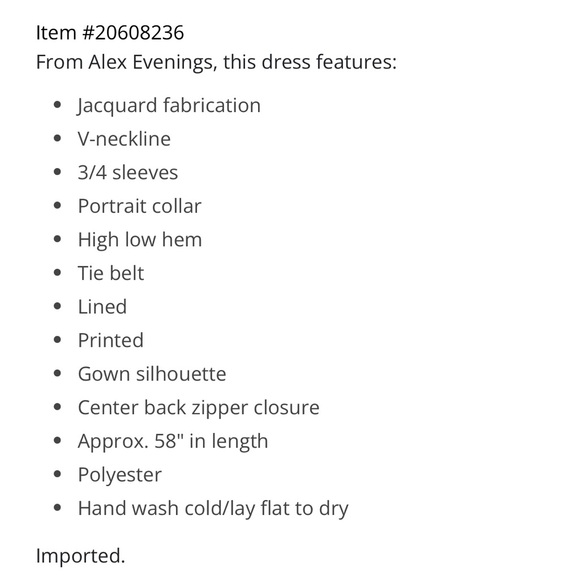 Item #20608236
From Alex Evenings, this dress features:

- Jacquard fabrication
- V-neckline
- 3/4 sleeves
- Portrait collar
- High low hem
- Tie belt
- Lined
- Printed
- Gown silhouette
- Center back zipper closure
- Approx. 58" in length
- Polyester
- Hand wash cold/lay flat to dry

Imported.